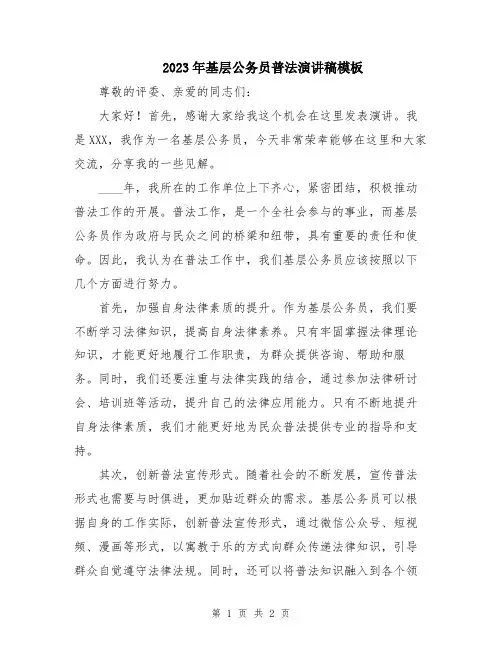 2023年基层公务员普法演讲稿模板

尊敬的评委、亲爱的同志们：

大家好！首先，感谢大家给我这个机会在这里发表演讲。我是XXX，我作为一名基层公务员，今天非常荣幸能够在这里和大家交流，分享我的一些见解。

____年，我所在的工作单位上下齐心，紧密团结，积极推动普法工作的开展。普法工作，是一个全社会参与的事业，而基层公务员作为政府与民众之间的桥梁和纽带，具有重要的责任和使命。因此，我认为在普法工作中，我们基层公务员应该按照以下几个方面进行努力。

首先，加强自身法律素质的提升。作为基层公务员，我们要不断学习法律知识，提高自身法律素养。只有牢固掌握法律理论知识，才能更好地履行工作职责，为群众提供咨询、帮助和服务。同时，我们还要注重与法律实践的结合，通过参加法律研讨会、培训班等活动，提升自己的法律应用能力。只有不断地提升自身法律素质，我们才能更好地为民众普法提供专业的指导和支持。

其次，创新普法宣传形式。随着社会的不断发展，宣传普法形式也需要与时俱进，更加贴近群众的需求。基层公务员可以根据自身的工作实际，创新普法宣传形式，通过微信公众号、短视频、漫画等形式，以寓教于乐的方式向群众传递法律知识，引导群众自觉遵守法律法规。同时，还可以将普法知识融入到各个领

第 1 页 共 2 页